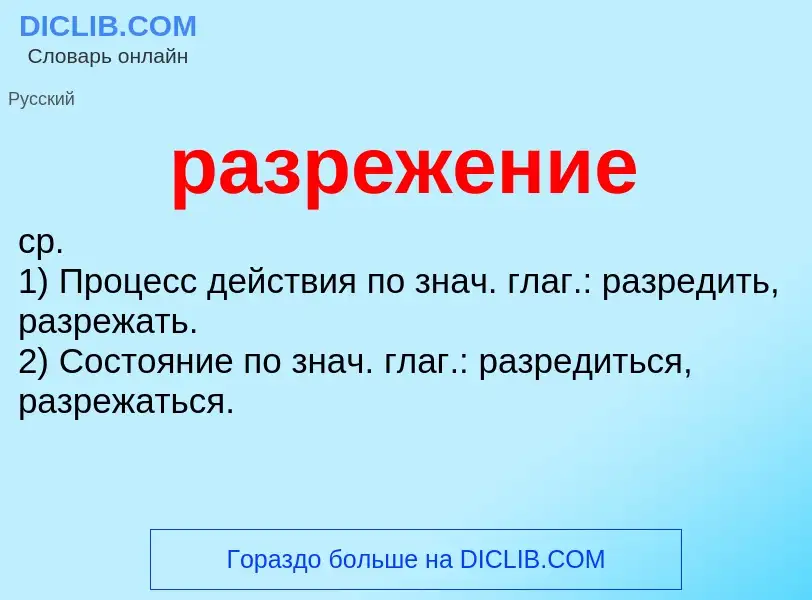 DICLIB.COM
Словарь онлайн

Русский

разрежение

ср.
1) Процесс действия по знач. глаг.: разредить, разрежать.
2) Состояние по знач. глаг.: разредиться, разрежаться.

Гораздо больше на DICLIB.COM